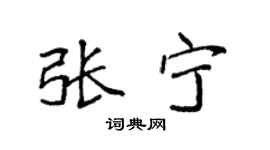 张宁

词典网